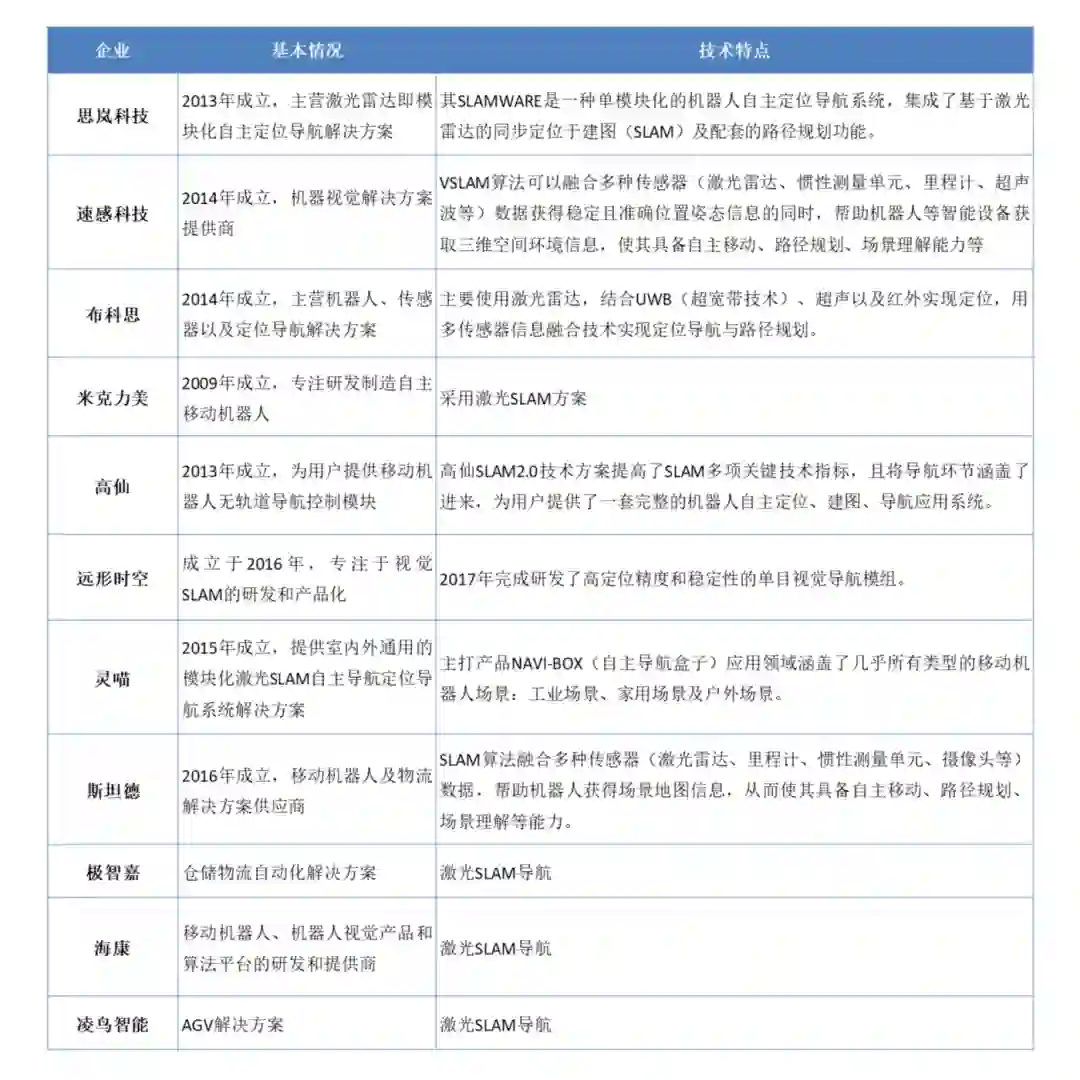 | 企业 | 基本情况 | 技术特点 |
|---|---|---|
| 思岚科技 | 2013年成立，主营激光雷达即模块化自主定位导航解决方案 | 其SLAMWARE是一种单模块化的机器人自主定位导航系统，集成了基于激光雷达的同步定位于建图（SLAM）及配套的路径规划功能。 |
| 速感科技 | 2014年成立，机器视觉解决方案提供商 | VSLAM算法可以融合多种传感器（激光雷达、惯性测量单元、里程计、超声波等）数据获得稳定且准确位置姿态信息的同时，帮助机器人等智能设备获取三维空间环境信息，使其具备自主移动、路径规划、场景理解能力等 |
| 布科思 | 2014年成立，主营机器人、传感器以及定位导航解决方案 | 主要使用激光雷达，结合UWB（超宽带技术）、超声以及红外实现定位，用多传感器信息融合技术实现定位导航与路径规划。 |
| 米克力美 | 2009年成立，专注研发制造自主移动机器人 | 采用激光SLAM方案 |
| 高仙 | 2013年成立，为用户提供移动机器人无轨道导航控制模块 | 高仙SLAM2.0技术方案提高了SLAM多项关键技术指标，且将导航环节涵盖了进来，为用户提供了一套完整的机器人自主定位、建图、导航应用系统。 |
| 远形时空 | 成立于2016年，专注于视觉SLAM的研发和产品化 | 2017年完成研发了高定位精度和稳定性的单目视觉导航模组。 |
| 灵喵 | 2015年成立，提供室内外通用的模块化激光SLAM自主导航定位导航系统解决方案 | 主打产品NAVI-BOX（自主导航盒子）应用领域涵盖了几乎所有类型的移动机器人场景：工业场景、家用场景及户外场景。 |
| 斯坦德 | 2016年成立，移动机器人及物流解决方案供应商 | SLAM算法融合多种传感器（激光雷达、里程计、惯性测量单元、摄像头等）数据，帮助机器人获得场景地图信息，从而使其具备自主移动、路径规划、场景理解等能力。 |
| 极智嘉 | 仓储物流自动化解决方案 | 激光SLAM导航 |
| 海康 | 移动机器人、机器人视觉产品和算法平台的研发和提供商 | 激光SLAM导航 |
| 凌鸟智能 | AGV解决方案 | 激光SLAM导航 |